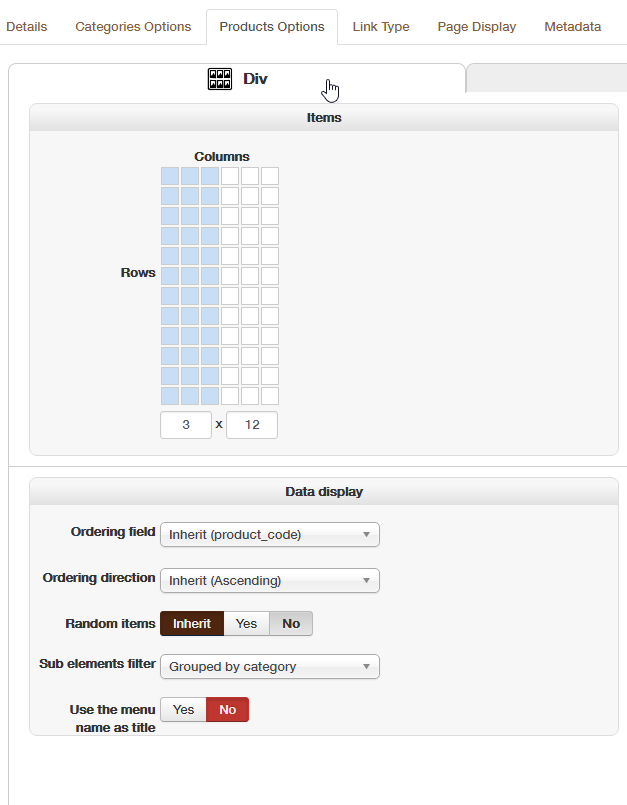 Details Categories Options Products Options Link Type Page Display Metadata

Div

Items

Columns

Rows

3 x 12

Data display

Ordering field Inherit (product_code)

Ordering direction Inherit (Ascending)

Random items Inherit Yes No

Sub elements filter Grouped by category

Use the menu name as title Yes No